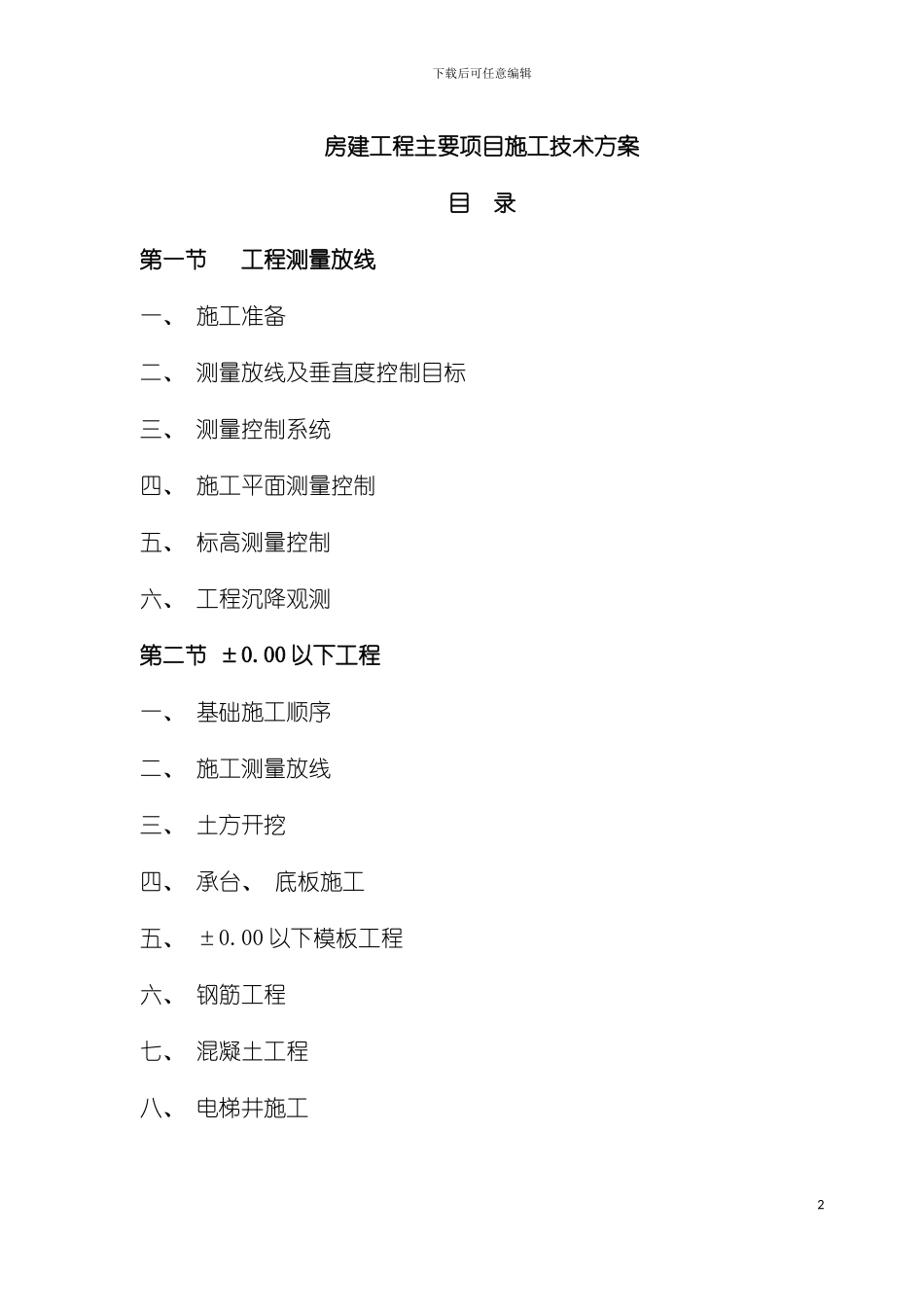 下载后可任意编辑

房建工程主要项目施工技术方案

目 录

第一节 工程测量放线

一、 施工准备

二、 测量放线及垂直度控制目标

三、 测量控制系统

四、 施工平面测量控制

五、 标高测量控制

六、 工程沉降观测

第二节 ±0.00 以下工程

一、 基础施工顺序

二、 施工测量放线

三、 土方开挖

四、 承台、 底板施工

五、 ±0.00 以下模板工程

六、 钢筋工程

七、 混凝土工程

八、 电梯井施工

2